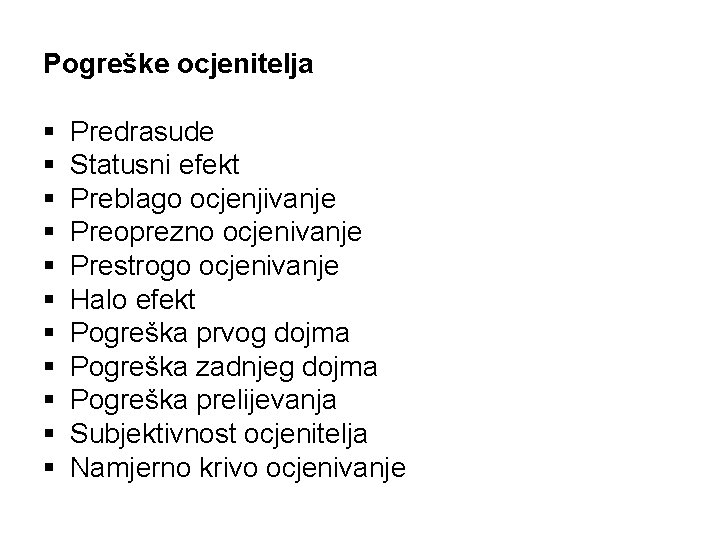 Pogreške ocjenitelja

• Predrasude
• Statusni efekt
• Preblago ocjenjivanje
• Preoprezno ocjenivanje
• Prestrogo ocjenivanje
• Halo efekt
• Pogreška prvog dojma
• Pogreška zadnjeg dojma
• Pogreška prelijevanja
• Subjektivnost ocjenitelja
• Namjerno krivo ocjenivanje